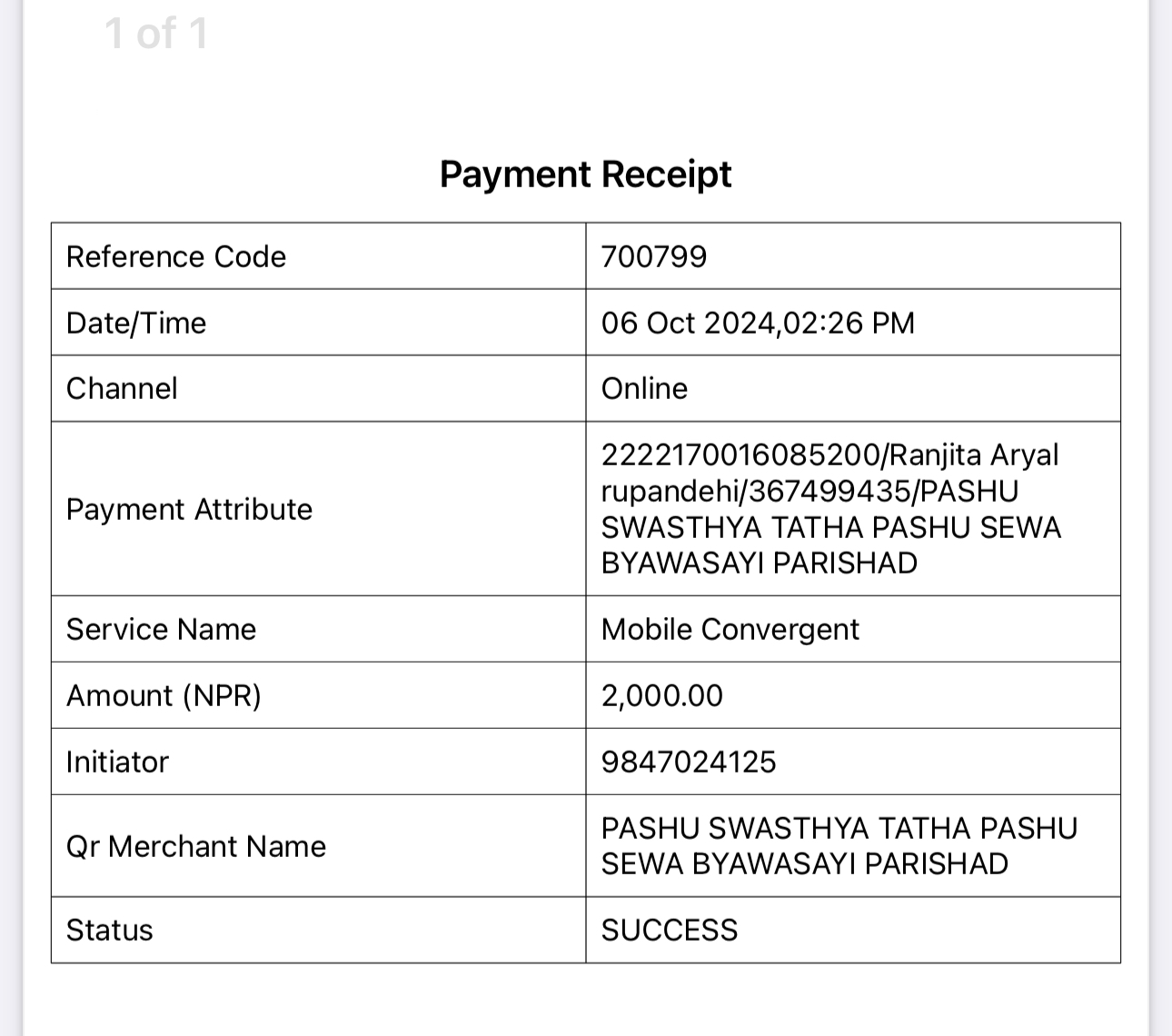 1 of 1

Payment Receipt

| | |
|---|---|
| Reference Code | 700799 |
| Date/Time | 06 Oct 2024,02:26 PM |
| Channel | Online |
| Payment Attribute | 2222170016085200/Ranjita Aryal rupandehi/367499435/PASHU SWASTHYA TATHA PASHU SEWA BYAWASAYI PARISHAD |
| Service Name | Mobile Convergent |
| Amount (NPR) | 2,000.00 |
| Initiator | 9847024125 |
| Qr Merchant Name | PASHU SWASTHYA TATHA PASHU SEWA BYAWASAYI PARISHAD |
| Status | SUCCESS |